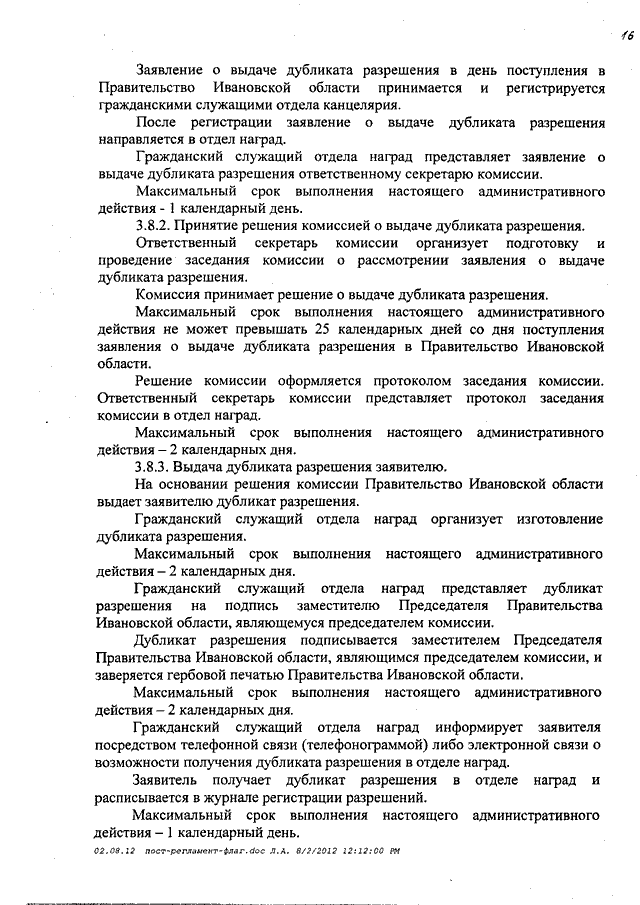 16

Заявление о выдаче дубликата разрешения в день поступления в Правительство Ивановской области принимается и регистрируется гражданскими служащими отдела канцелярия.

После регистрации заявление о выдаче дубликата разрешения направляется в отдел наград.

Гражданский служащий отдела наград представляет заявление о выдаче дубликата разрешения ответственному секретарю комиссии.

Максимальный срок выполнения настоящего административного действия - 1 календарный день.

3.8.2. Принятие решения комиссией о выдаче дубликата разрешения.

Ответственный секретарь комиссии организует подготовку и проведение заседания комиссии о рассмотрении заявления о выдаче дубликата разрешения.

Комиссия принимает решение о выдаче дубликата разрешения.

Максимальный срок выполнения настоящего административного действия не может превышать 25 календарных дней со дня поступления заявления о выдаче дубликата разрешения в Правительство Ивановской области.

Решение комиссии оформляется протоколом заседания комиссии. Ответственный секретарь комиссии представляет протокол заседания комиссии в отдел наград.

Максимальный срок выполнения настоящего административного действия – 2 календарных дня.

3.8.3. Выдача дубликата разрешения заявителю.

На основании решения комиссии Правительство Ивановской области выдает заявителю дубликат разрешения.

Гражданский служащий отдела наград организует изготовление дубликата разрешения.

Максимальный срок выполнения настоящего административного действия – 2 календарных дня.

Гражданский служащий отдела наград представляет дубликат разрешения на подпись заместителю Председателя Правительства Ивановской области, являющемуся председателем комиссии.

Дубликат разрешения подписывается заместителем Председателя Правительства Ивановской области, являющимся председателем комиссии, и заверяется гербовой печатью Правительства Ивановской области.

Максимальный срок выполнения настоящего административного действия – 2 календарных дня.

Гражданский служащий отдела наград информирует заявителя посредством телефонной связи (телефонограммой) либо электронной связи о возможности получения дубликата разрешения в отделе наград.

Заявитель получает дубликат разрешения в отделе наград и расписывается в журнале регистрации разрешений.

Максимальный срок выполнения настоящего административного действия – 1 календарный день.

02.08.12 пост-регламент-флаг.doc Л.А. 8/2/2012 12:12:00 PM